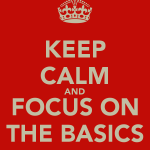 KEEP
CALM
AND
FOCUS ON
THE BASICS